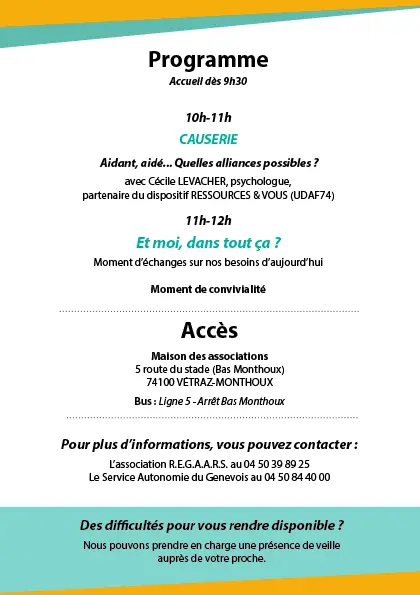 Programme
Accueil dès 9h30

10h-11h
CAUSERIE

Aidant, aidé... Quelles alliances possibles ?
avec Cécile LEVACHER, psychologue, partenaire du dispositif RESSOURCES & VOUS (UDAF74)

11h-12h
Et moi, dans tout ça ?
Moment d'échanges sur nos besoins d'aujourd'hui

Moment de convivialité

Accès
Maison des associations
5 route du stade (Bas Monthoux)
74100 VÉTRAZ-MONTHOUX

Bus : Ligne 5 - Arrêt Bas Monthoux

Pour plus d'informations, vous pouvez contacter :
L'association R.E.G.A.A.R.S. au 04 50 39 89 25
Le Service Autonomie du Genevois au 04 50 84 40 00

Des difficultés pour vous rendre disponible ?
Nous pouvons prendre en charge une présence de veille auprès de votre proche.